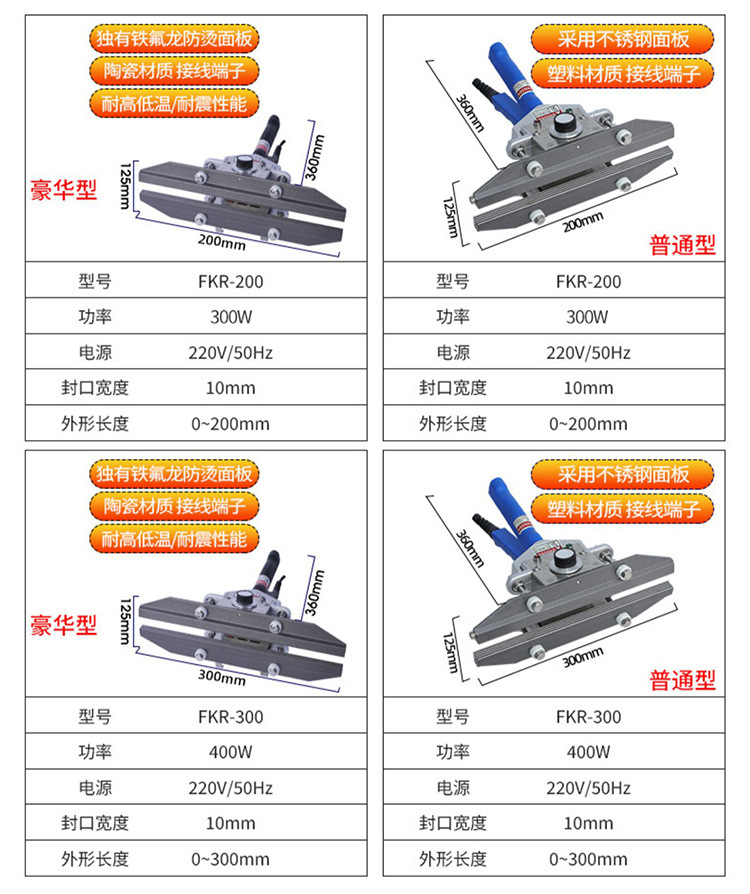 独有铁氟龙防烫面板
陶瓷材质 接线端子
耐高低温/耐震性能

豪华型

125mm
360mm
200mm

型号 FKR-200
功率 300W
电源 220V/50Hz
封口宽度 10mm
外形长度 0~200mm

采用不锈钢面板
塑料材质 接线端子

360mm
125mm
200mm

普通型

型号 FKR-200
功率 300W
电源 220V/50Hz
封口宽度 10mm
外形长度 0~200mm

独有铁氟龙防烫面板
陶瓷材质 接线端子
耐高低温/耐震性能

豪华型

125mm
360mm
300mm

型号 FKR-300
功率 400W
电源 220V/50Hz
封口宽度 10mm
外形长度 0~300mm

采用不锈钢面板
塑料材质 接线端子

360mm
125mm
300mm

普通型

型号 FKR-300
功率 400W
电源 220V/50Hz
封口宽度 10mm
外形长度 0~300mm